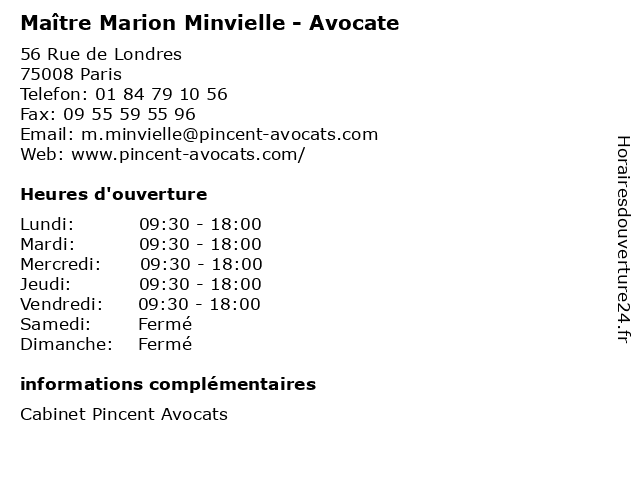 Maître Marion Minvielle - Avocate

56 Rue de Londres
75008 Paris
Telefon: 01 84 79 10 56
Fax: 09 55 59 55 96
Email: m.minvielle@pincent-avocats.com
Web: www.pincent-avocats.com/

Heures d'ouverture

Lundi: 09:30 - 18:00
Mardi: 09:30 - 18:00
Mercredi: 09:30 - 18:00
Jeudi: 09:30 - 18:00
Vendredi: 09:30 - 18:00
Samedi: Fermé
Dimanche: Fermé

informations complémentaires

Cabinet Pincent Avocats

Horairesdouverture24.fr